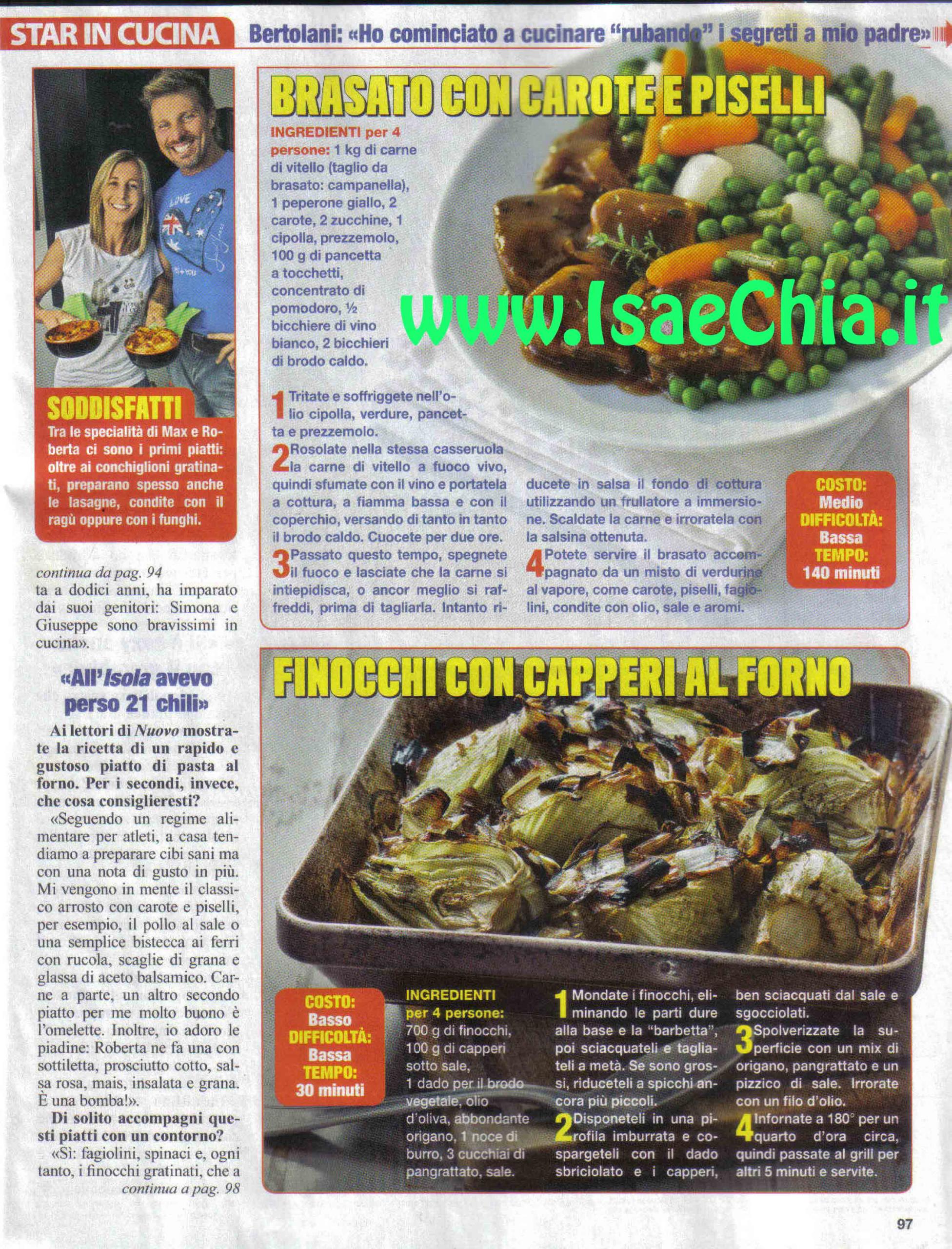 STAR IN CUCINA Bertolani: «Ho cominciato a cucinare "rubando" i segreti a mio padre»

SODDISFATTI

Tra le specialità di Max e Roberta ci sono i primi piatti: oltre ai conchiglioni gratinati, preparano spesso anche le lasagne, condite con il ragù oppure con i funghi.

continua da pag. 94
ta a dodici anni, ha imparato dai suoi genitori: Simona e Giuseppe sono bravissimi in cucina».

«All'Isola avevo perso 21 chili»

Ai lettori di Nuovo mostrate la ricetta di un rapido e gustoso piatto di pasta al forno. Per i secondi, invece, che cosa consiglieresti?

«Seguendo un regime alimentare per atleti, a casa tendiamo a preparare cibi sani ma con una nota di gusto in più. Mi vengono in mente il classico arrosto con carote e piselli, per esempio, il pollo al sale o una semplice bistecca ai ferri con rucola, scaglie di grana e glassa di aceto balsamico. Carne a parte, un altro secondo piatto per me molto buono è l'omelette. Inoltre, io adoro le piadine: Roberta ne fa una con sottiletta, prosciutto cotto, salsa rosa, mais, insalata e grana. È una bomba!».

Di solito accompagni questi piatti con un contorno?

«Sì: fagiolini, spinaci e, ogni tanto, i finocchi gratinati, che a
continua a pag. 98

BRASATO CON CAROTE E PISELLI

INGREDIENTI per 4 persone: 1 kg di carne di vitello (taglio da brasato: campanella), 1 peperone giallo, 2 carote, 2 zucchine, 1 cipolla, prezzemolo, 100 g di pancetta a tocchetti, concentrato di pomodoro, ½ bicchiere di vino bianco, 2 bicchieri di brodo caldo.

1 Tritate e soffriggete nell'olio cipolla, verdure, pancetta e prezzemolo.
2 Rosolate nella stessa casseruola la carne di vitello a fuoco vivo, quindi sfumate con il vino e portatela a cottura, a fiamma bassa e con il coperchio, versando di tanto in tanto il brodo caldo. Cuocete per due ore.
3 Passato questo tempo, spegnete il fuoco e lasciate che la carne si intiepidisca, o ancor meglio si raffreddi, prima di tagliarla. Intanto riducete in salsa il fondo di cottura utilizzando un frullatore a immersione. Scaldate la carne e irroratela con la salsina ottenuta.
4 Potete servire il brasato accompagnato da un misto di verdurine al vapore, come carote, piselli, fagiolini, condite con olio, sale e aromi.

COSTO: Medio
DIFFICOLTÀ: Bassa
TEMPO: 140 minuti

FINOCCHI CON CAPPERI AL FORNO

COSTO: Basso
DIFFICOLTÀ: Bassa
TEMPO: 30 minuti

INGREDIENTI per 4 persone: 700 g di finocchi, 100 g di capperi sotto sale, 1 dado per il brodo vegetale, olio d'oliva, abbondante origano, 1 noce di burro, 3 cucchiai di pangrattato, sale.

1 Mondate i finocchi, eliminando le parti dure alla base e la "barbetta", poi sciacquateli e tagliateli a metà. Se sono grossi, riduceteli a spicchi ancora più piccoli.
2 Disponeteli in una pirofila imburrata e cospargeteli con il dado sbriciolato e i capperi, ben sciacquati dal sale e sgocciolati.
3 Spolverizzate la superficie con un mix di origano, pangrattato e un pizzico di sale. Irrorate con un filo d'olio.
4 Infornate a 180° per un quarto d'ora circa, quindi passate al grill per altri 5 minuti e servite.

97

www.IsaeChia.it